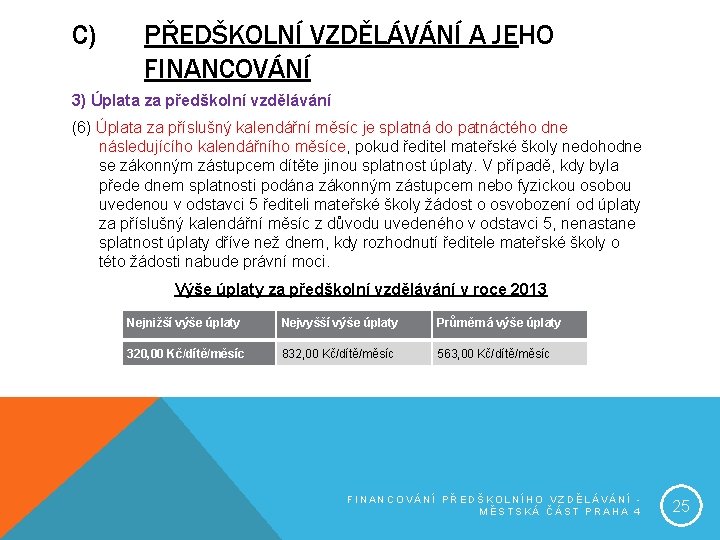 C) PŘEDŠKOLNÍ VZDĚLÁVÁNÍ A JEHO FINANCOVÁNÍ

3) Úplata za předškolní vzdělávání

(6) Úplata za příslušný kalendářní měsíc je splatná do patnáctého dne následujícího kalendářního měsíce, pokud ředitel mateřské školy nedohodne se zákonným zástupcem dítěte jinou splatnost úplaty. V případě, kdy byla přede dnem splatnosti podána zákonným zástupcem nebo fyzickou osobou uvedenou v odstavci 5 řediteli mateřské školy žádost o osvobození od úplaty za příslušný kalendářní měsíc z důvodu uvedeného v odstavci 5, nenastane splatnost úplaty dříve než dnem, kdy rozhodnutí ředitele mateřské školy o této žádosti nabude právní moci.

Výše úplaty za předškolní vzdělávání v roce 2013

| Nejnižší výše úplaty | Nejvyšší výše úplaty | Průměrná výše úplaty |
|---|---|---|
| 320,00 Kč/dítě/měsíc | 832,00 Kč/dítě/měsíc | 563,00 Kč/dítě/měsíc |

FINANCOVÁNÍ PŘEDŠKOLNÍHO VZDĚLÁVÁNÍ - MĚSTSKÁ ČÁST PRAHA 4

25